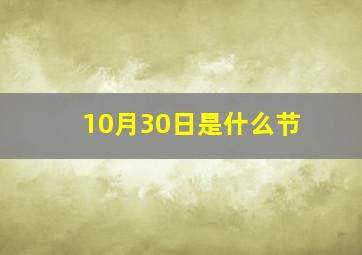 10月30日是什么节